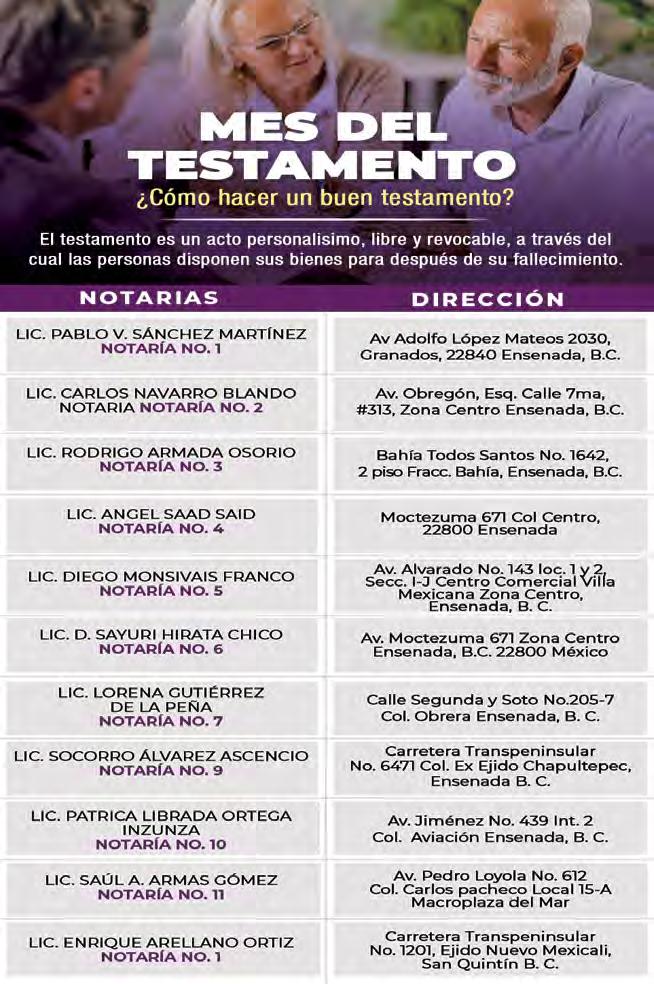 MES DEL TESTAMENTO

¿Cómo hacer un buen testamento?

El testamento es un acto personalisimo, libre y revocable, a través del cual las personas disponen sus bienes para después de su fallecimiento.

| NOTARIAS | DIRECCIÓN |
|---|---|
| LIC. PABLO V. SÁNCHEZ MARTÍNEZ NOTARÍA NO. 1 | Av Adolfo López Mateos 2030, Granados, 22840 Ensenada, B.C. |
| LIC. CARLOS NAVARRO BLANDO NOTARIA NOTARÍA NO. 2 | Av. Obregón, Esq. Calle 7ma, #313, Zona Centro Ensenada, B.C. |
| LIC. RODRIGO ARMADA OSORIO NOTARÍA NO. 3 | Bahía Todos Santos No. 1642, 2 piso Fracc. Bahía, Ensenada, B.C. |
| LIC. ANGEL SAAD SAID NOTARÍA NO. 4 | Moctezuma 671 Col Centro, 22800 Ensenada |
| LIC. DIEGO MONSIVAIS FRANCO NOTARÍA NO. 5 | Av. Alvarado No. 143 loc. 1 y 2, Secc. I-J Centro Comercial Villa Mexicana Zona Centro, Ensenada, B. C. |
| LIC. D. SAYURI HIRATA CHICO NOTARÍA NO. 6 | Av. Moctezuma 671 Zona Centro Ensenada, B.C. 22800 México |
| LIC. LORENA GUTIÉRREZ DE LA PEÑA NOTARÍA NO. 7 | Calle Segunda y Soto No.205-7 Col. Obrera Ensenada, B. C. |
| LIC. SOCORRO ÁLVAREZ ASCENCIO NOTARÍA NO. 9 | Carretera Transpeninsular No. 6471 Col. Ex Ejido Chapultepec, Ensenada B. C. |
| LIC. PATRICA LIBRADA ORTEGA INZUNZA NOTARÍA NO. 10 | Av. Jiménez No. 439 Int. 2 Col. Aviación Ensenada, B. C. |
| LIC. SAÚL A. ARMAS GÓMEZ NOTARÍA NO. 11 | Av. Pedro Loyola No. 612 Col. Carlos pacheco Local 15-A Macroplaza del Mar |
| LIC. ENRIQUE ARELLANO ORTIZ NOTARÍA NO. 1 | Carretera Transpeninsular No. 1201, Ejido Nuevo Mexicali, San Quintín B. C. |